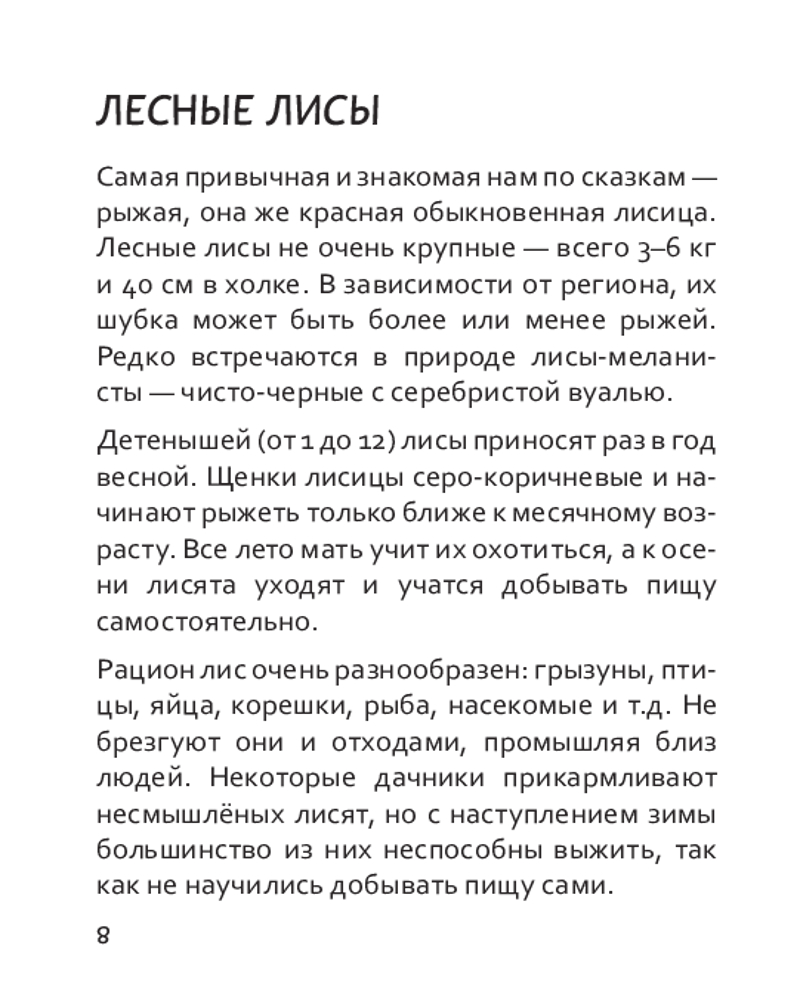 ЛЕСНЫЕ ЛИСЫ

Самая привычная и знакомая нам по сказкам — рыжая, она же красная обыкновенная лисица. Лесные лисы не очень крупные — всего 3–6 кг и 40 см в холке. В зависимости от региона, их шубка может быть более или менее рыжей. Редко встречаются в природе лисы-меланисты — чисто-черные с серебристой вуалью.

Детенышей (от 1 до 12) лисы приносят раз в год весной. Щенки лисицы серо-коричневые и начинают рыжеть только ближе к месячному возрасту. Все лето мать учит их охотиться, а к осени лисята уходят и учатся добывать пищу самостоятельно.

Рацион лис очень разнообразен: грызуны, птицы, яйца, корешки, рыба, насекомые и т.д. Не брезгуют они и отходами, промышляя близ людей. Некоторые дачники прикармливают несмышлёных лисят, но с наступлением зимы большинство из них неспособны выжить, так как не научились добывать пищу сами.

8